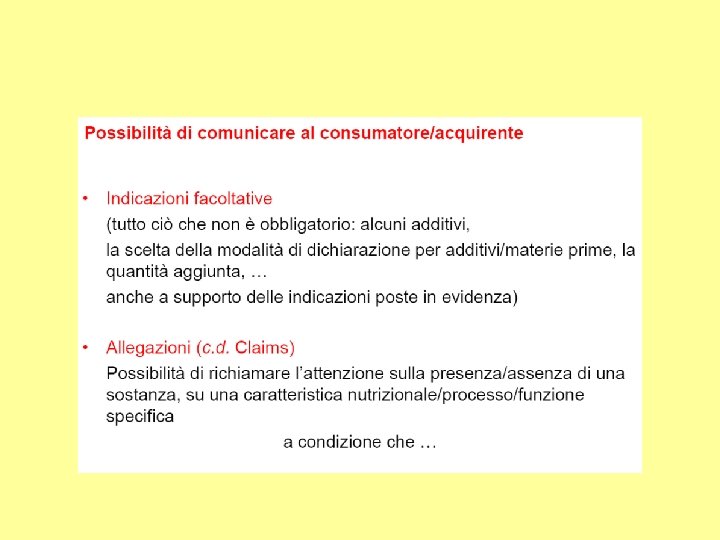 Possibilità di comunicare al consumatore/acquirente

• Indicazioni facoltative

(tutto ciò che non è obbligatorio: alcuni additivi,

la scelta della modalità di dichiarazione per additivi/materie prime, la quantità aggiunta, …

anche a supporto delle indicazioni poste in evidenza)

• Allegazioni (c.d. Claims)

Possibilità di richiamare l'attenzione sulla presenza/assenza di una sostanza, su una caratteristica nutrizionale/processo/funzione specifica

a condizione che …